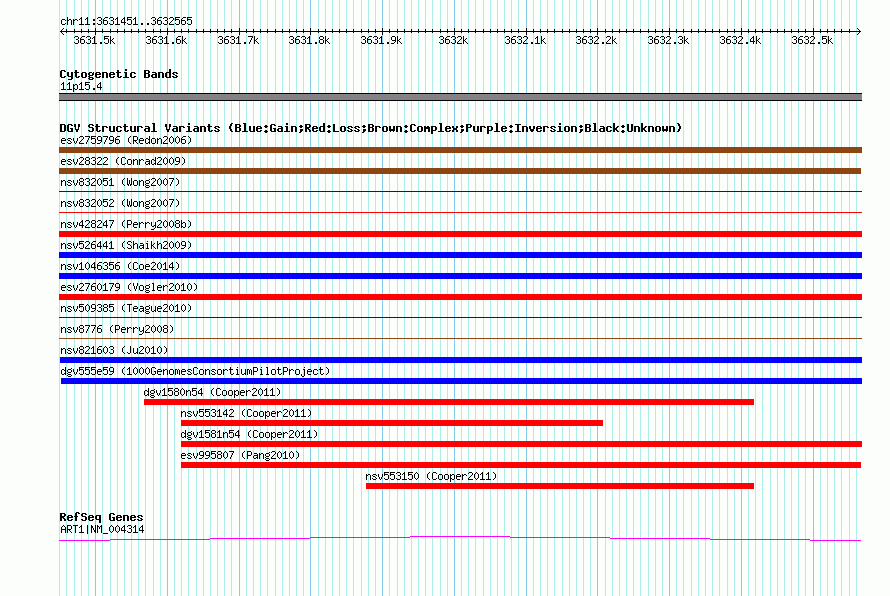 chr11:3631451..3632565

3631.5k 3631.6k 3631.7k 3631.8k 3631.9k 3632k 3632.1k 3632.2k 3632.3k 3632.4k 3632.5k

Cytogenetic Bands
11p15.4

DGV Structural Variants (Blue:Gain;Red:Loss;Brown:Complex;Purple:Inversion;Black:Unknown)
esv2759796 (Redon2006)
esv28322 (Conrad2009)
nsv832051 (Wong2007)
nsv832052 (Wong2007)
nsv428247 (Perry2008b)
nsv526441 (Shaikh2009)
nsv1046356 (Coe2014)
esv2760179 (Vogler2010)
nsv509385 (Teague2010)
nsv8776 (Perry2008)
nsv821603 (Ju2010)
dgv555e59 (1000GenomesConsortiumPilotProject)
dgv1580n54 (Cooper2011)
nsv553142 (Cooper2011)
dgv1581n54 (Cooper2011)
esv995807 (Pang2010)
nsv553150 (Cooper2011)

RefSeq Genes
ART1|NM_004314